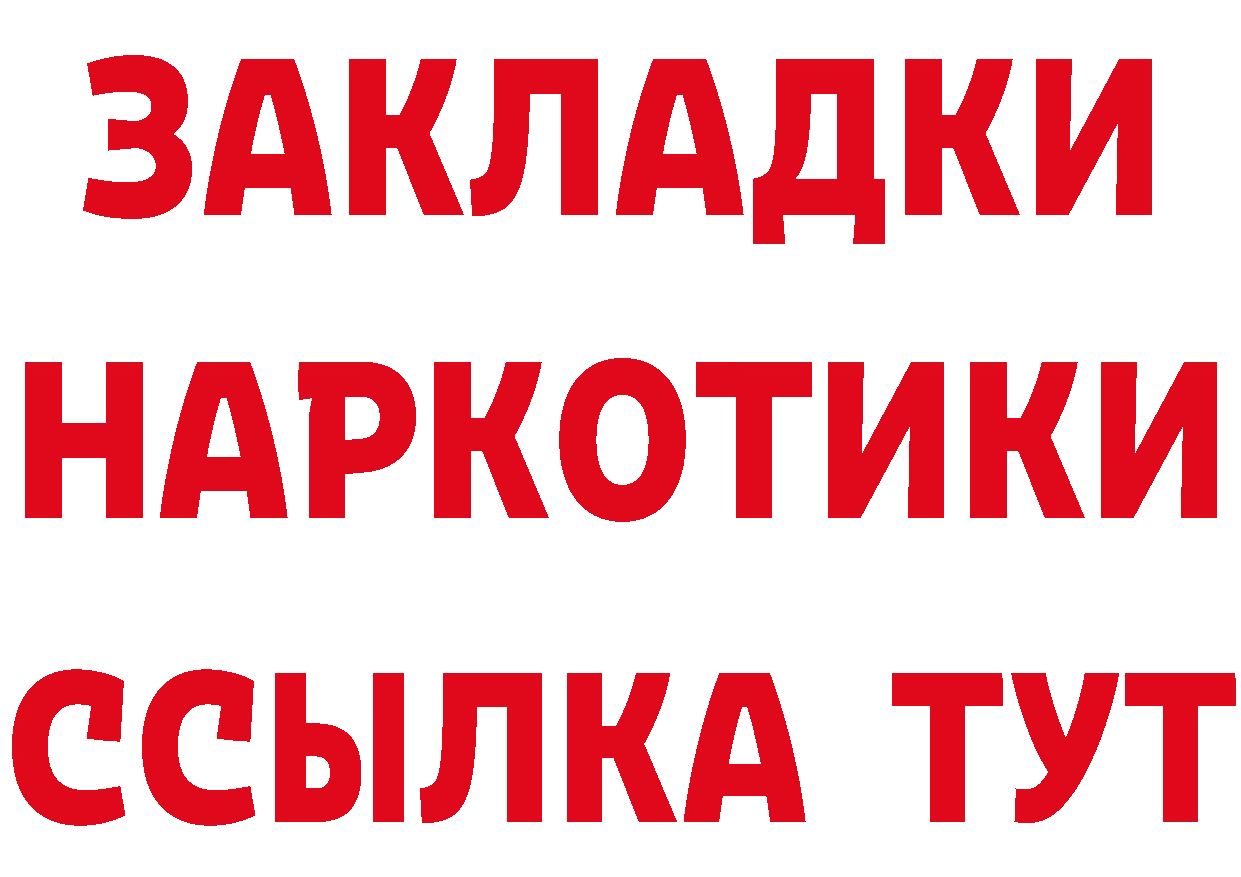 ЗАКЛАДКИ
НАРКОТИКИ
ССЫЛКА ТУТ